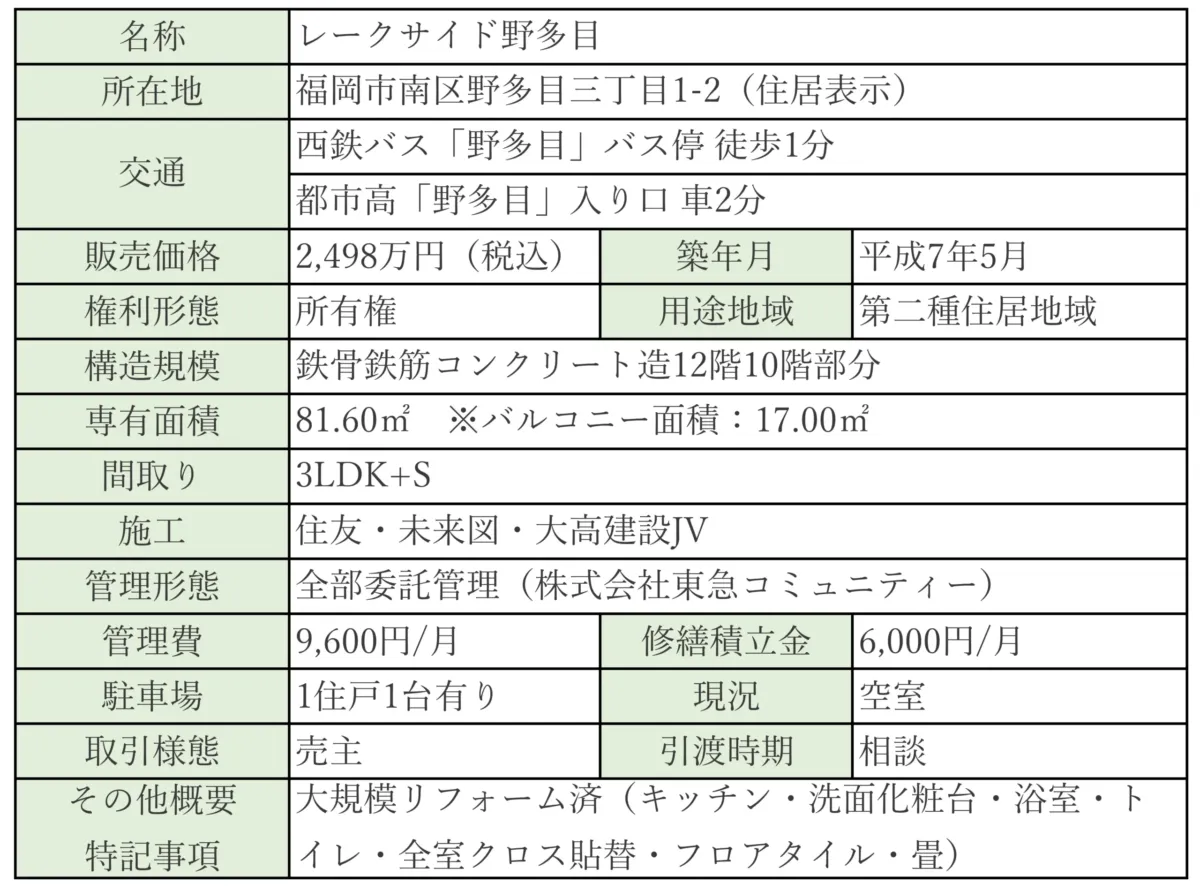 | 名称 | レークサイド野多目 | | |
|---|---|---|---|
| 所在地 | 福岡市南区野多目三丁目1-2（住居表示） | | |
| 交通 | 西鉄バス「野多目」バス停 徒歩1分 | | |
| | 都市高「野多目」入り口 車2分 | | |
| 販売価格 | 2,498万円（税込） | 築年月 | 平成7年5月 |
| 権利形態 | 所有権 | 用途地域 | 第二種住居地域 |
| 構造規模 | 鉄骨鉄筋コンクリート造12階10階部分 | | |
| 専有面積 | 81.60㎡　※バルコニー面積：17.00㎡ | | |
| 間取り | 3LDK+S | | |
| 施工 | 住友・未来図・大高建設JV | | |
| 管理形態 | 全部委託管理（株式会社東急コミュニティー） | | |
| 管理費 | 9,600円/月 | 修繕積立金 | 6,000円/月 |
| 駐車場 | 1住戸1台有り | 現況 | 空室 |
| 取引様態 | 売主 | 引渡時期 | 相談 |
| その他概要 特記事項 | 大規模リフォーム済（キッチン・洗面化粧台・浴室・トイレ・全室クロス貼替・フロアタイル・畳） | | |